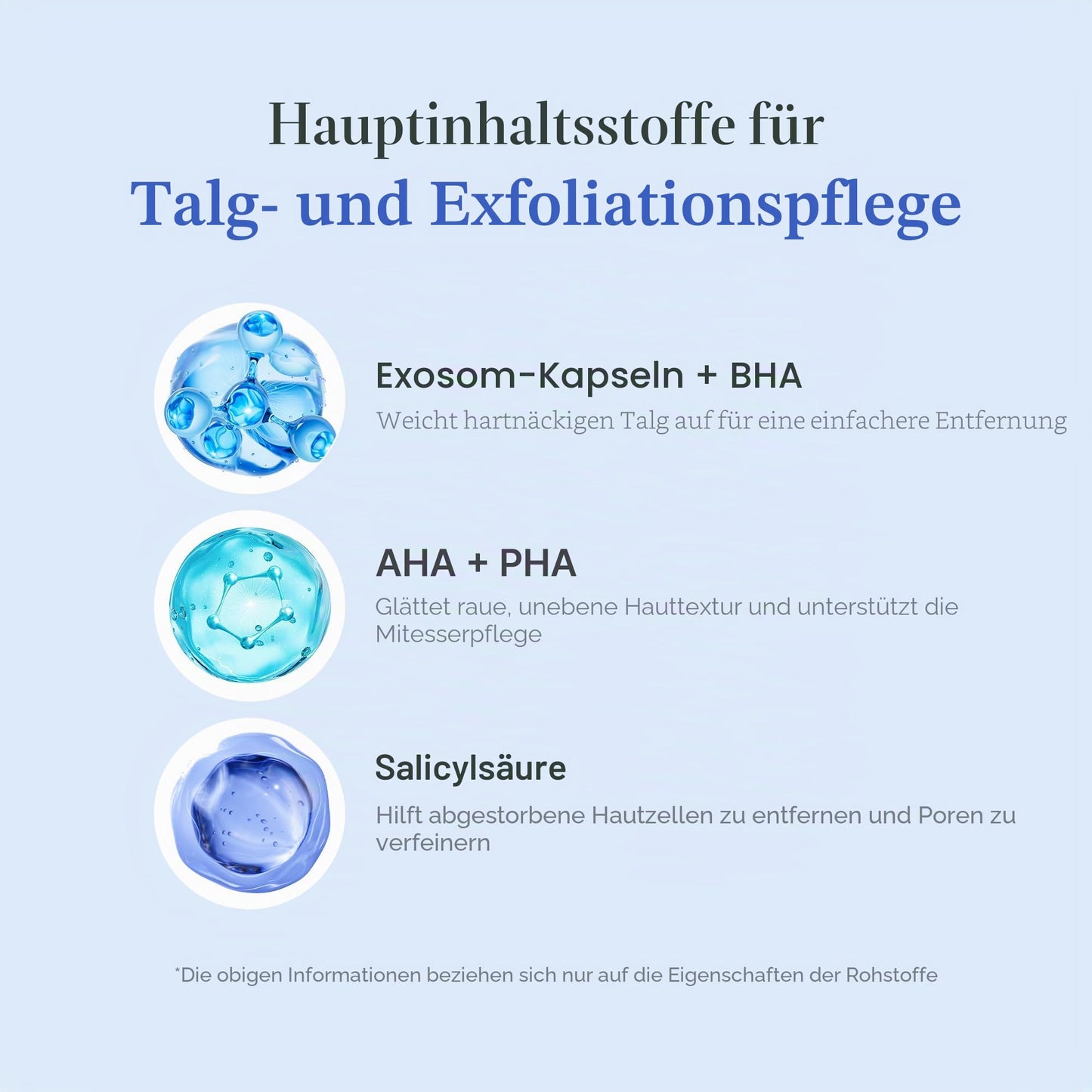 Hauptinhaltsstoffe für
Talg- und Exfoliationspflege

Exosom-Kapseln + BHA

Weicht hartnäckigen Talg auf für eine einfachere Entfernung

AHA + PHA

Glättet raue, unebene Hauttextur und unterstützt die Mitesserpflege

Salicylsäure

Hilft abgestorbene Hautzellen zu entfernen und Poren zu verfeinern

*Die obigen Informationen beziehen sich nur auf die Eigenschaften der Rohstoffe